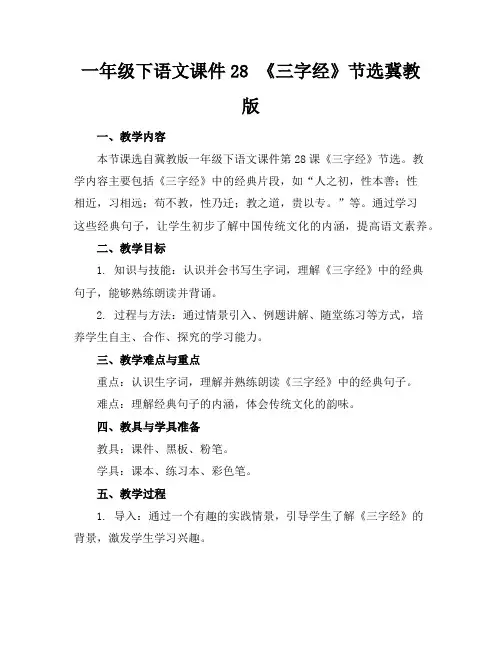 一年级下语文课件 28 《三字经》节选冀教版

一、教学内容

本节课选自冀教版一年级下语文课件第 28 课《三字经》节选。教学内容主要包括《三字经》中的经典片段，如“人之初，性本善；性相近，习相远；苟不教，性乃迁；教之道，贵以专。”等。通过学习这些经典句子，让学生初步了解中国传统文化的内涵，提高语文素养。

二、教学目标

1. 知识与技能：认识并会书写生字词，理解《三字经》中的经典句子，能够熟练朗读并背诵。

2. 过程与方法：通过情景引入、例题讲解、随堂练习等方式，培养学生自主、合作、探究的学习能力。

三、教学难点与重点

重点：认识生字词，理解并熟练朗读《三字经》中的经典句子。

难点：理解经典句子的内涵，体会传统文化的韵味。

四、教具与学具准备

教具：课件、黑板、粉笔。

学具：课本、练习本、彩色笔。

五、教学过程

1. 导入：通过一个有趣的实践情景，引导学生了解《三字经》的背景，激发学生学习兴趣。